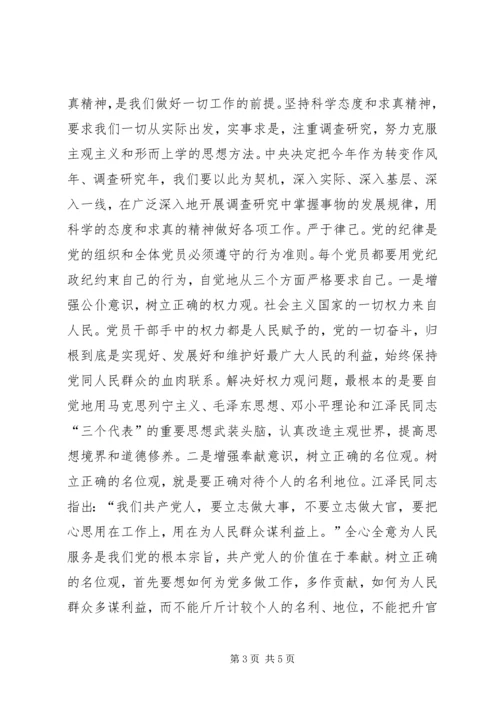 真精神，是我们做好一切工作的前提。坚持科学态度和求真精神，要求我们一切从实际出发，实事求是，注重调查研究，努力克服主观主义和形而上学的思想方法。中央决定把今年作为转变作风年、调查研究年，我们要以此为契机，深入实际、深入基层、深入一线，在广泛深入地开展调查研究中掌握事物的发展规律，用科学的态度和求真的精神做好各项工作。严于律己。党的纪律是党的组织和全体党员必须遵守的行为准则。每个党员都要用党纪政纪约束自己的行为，自觉地从三个方面严格要求自己。一是增强公仆意识，树立正确的权力观。社会主义国家的一切权力来自人民。党员干部手中的权力都是人民赋予的，党的一切奋斗，归根到底是实现好、发展好和维护好最广大人民的利益，始终保持党同人民群众的血肉联系。解决好权力观问题，最根本的是要自觉地用马克思列宁主义、毛泽东思想、邓小平理论和江泽民同志“三个代表”的重要思想武装头脑，认真改造主观世界，提高思想境界和道德修养。二是增强奉献意识，树立正确的名位观。树立正确的名位观，就是要正确对待个人的名利地位。江泽民同志指出：“我们共产党人，要立志做大事，不要立志做大官，要把心思用在工作上，用在为人民群众谋利益上。”全心全意为人民服务是我们党的根本宗旨，共产党人的价值在于奉献。树立正确的名位观，首先要想如何为党多做工作，多作贡献，如何为人民群众多谋利益，而不能斤斤计较个人的名利、地位，不能把升官

第 3 页 共 5 页